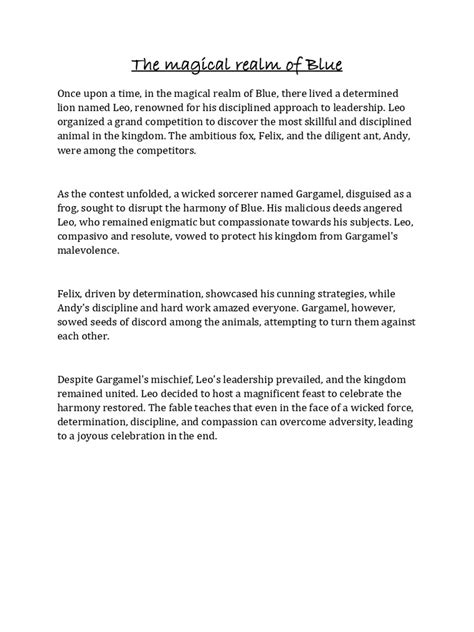 The magical realm of Blue

Once upon a time, in the magical realm of Blue, there lived a determined lion named Leo, renowned for his disciplined approach to leadership. Leo organized a grand competition to discover the most skillful and disciplined animal in the kingdom. The ambitious fox, Felix, and the diligent ant, Andy, were among the competitors.

As the contest unfolded, a wicked sorcerer named Gargamel, disguised as a frog, sought to disrupt the harmony of Blue. His malicious deeds angered Leo, who remained enigmatic but compassionate towards his subjects. Leo, compasivo and resolute, vowed to protect his kingdom from Gargamel's malevolence.

Felix, driven by determination, showcased his cunning strategies, while Andy's discipline and hard work amazed everyone. Gargamel, however, sowed seeds of discord among the animals, attempting to turn them against each other.

Despite Gargamel's mischief, Leo's leadership prevailed, and the kingdom remained united. Leo decided to host a magnificent feast to celebrate the harmony restored. The fable teaches that even in the face of a wicked force, determination, discipline, and compassion can overcome adversity, leading to a joyous celebration in the end.